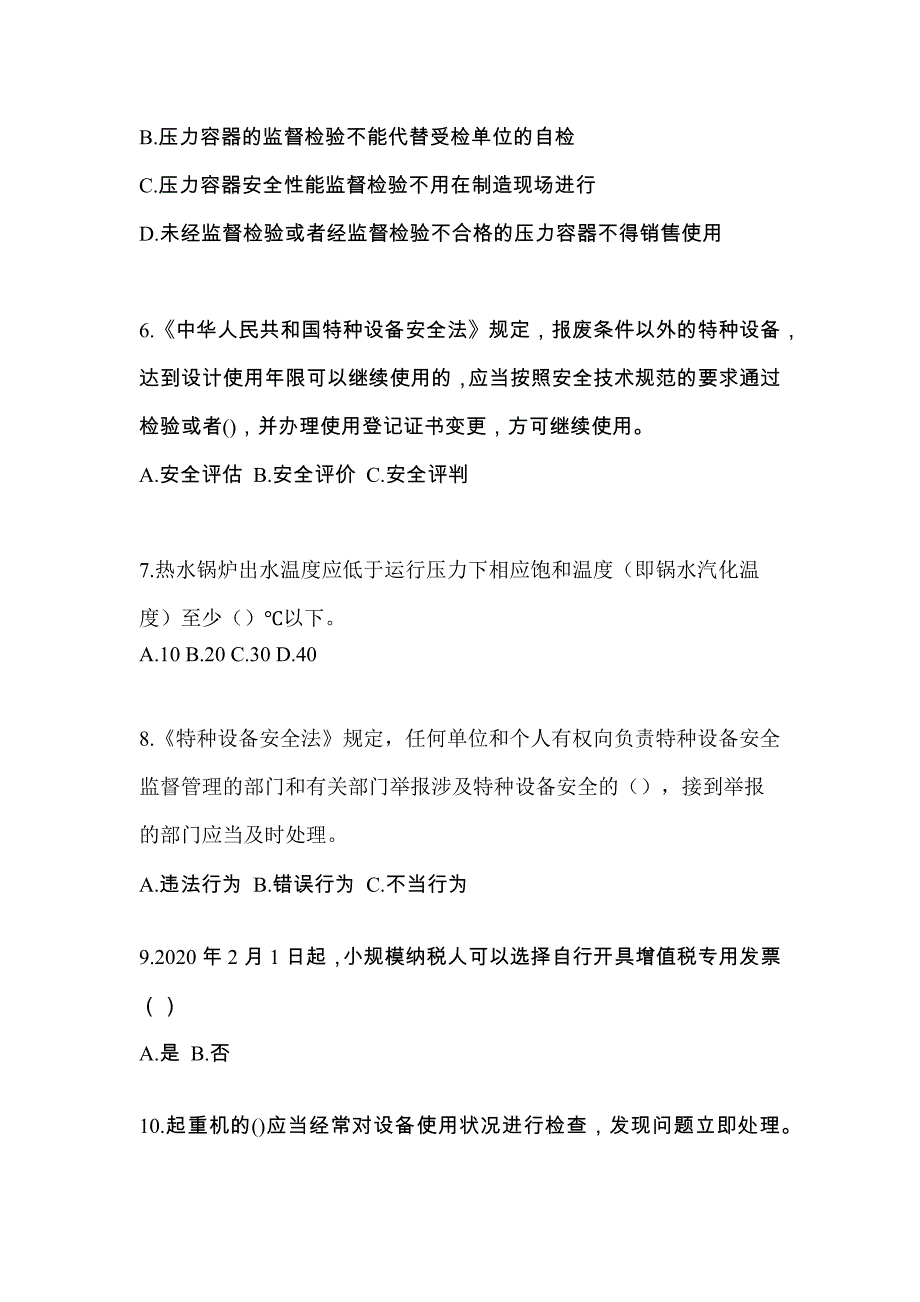 B.压力容器的监督检验不能代替受检单位的自检

C.压力容器安全性能监督检验不用在制造现场进行

D.未经监督检验或者经监督检验不合格的压力容器不得销售使用

6.《中华人民共和国特种设备安全法》规定，报废条件以外的特种设备，达到设计使用年限可以继续使用的，应当按照安全技术规范的要求通过检验或者()，并办理使用登记证书变更，方可继续使用。

A.安全评估 B.安全评价 C.安全评判

7.热水锅炉出水温度应低于运行压力下相应饱和温度（即锅水汽化温度）至少（）℃以下。

A.10 B.20 C.30 D.40

8.《特种设备安全法》规定，任何单位和个人有权向负责特种设备安全监督管理的部门和有关部门举报涉及特种设备安全的（），接到举报的部门应当及时处理。

A.违法行为 B.错误行为 C.不当行为

9.2020 年 2 月 1 日起，小规模纳税人可以选择自行开具增值税专用发票（ ）

A.是 B.否

10.起重机的()应当经常对设备使用状况进行检查，发现问题立即处理。